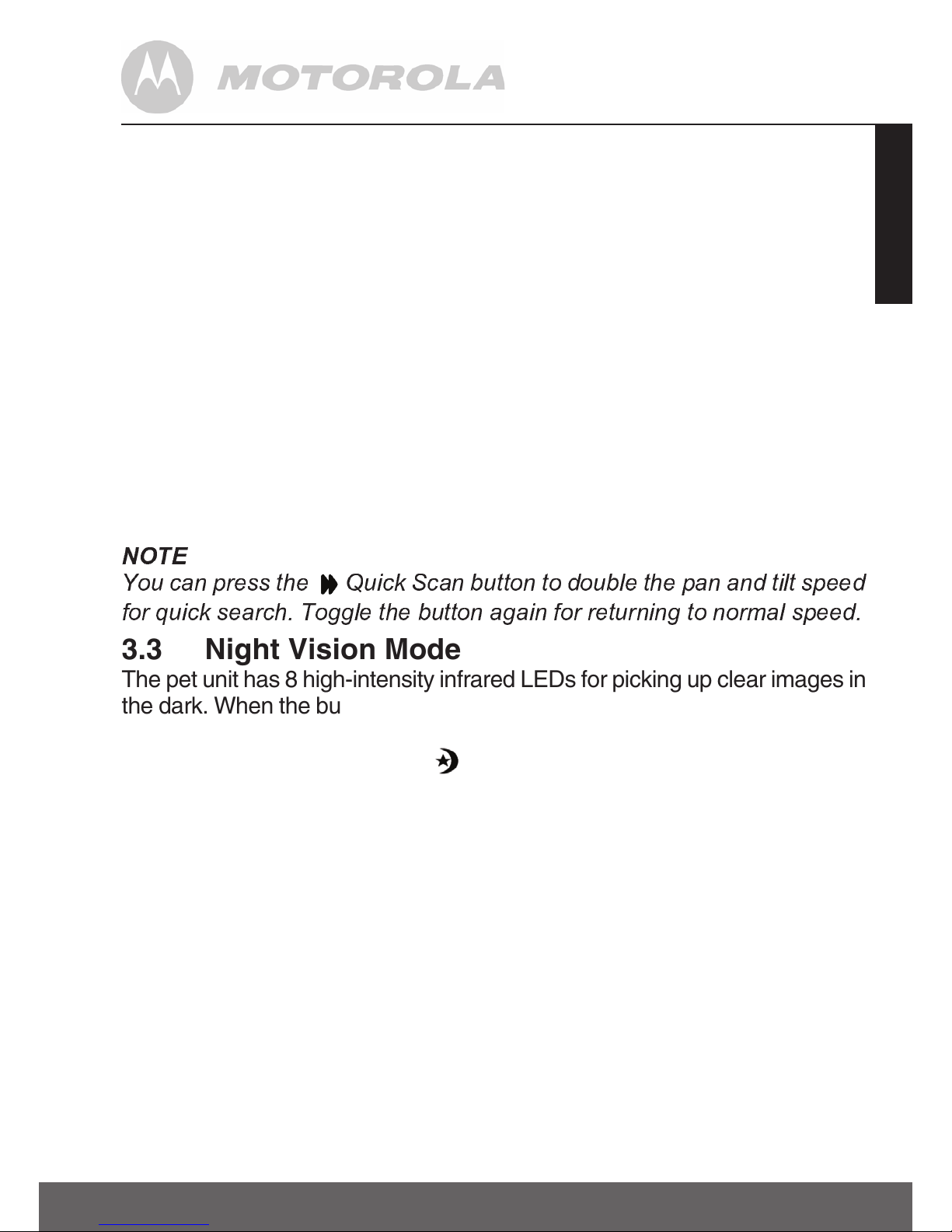 MOTOROLA

NOTE
You can press the Quick Scan button to double the pan and tilt speed for quick search. Toggle the button again for returning to normal speed.

3.3 Night Vision Mode
The pet unit has 8 high-intensity infrared LEDs for picking up clear images in the dark. When the bu